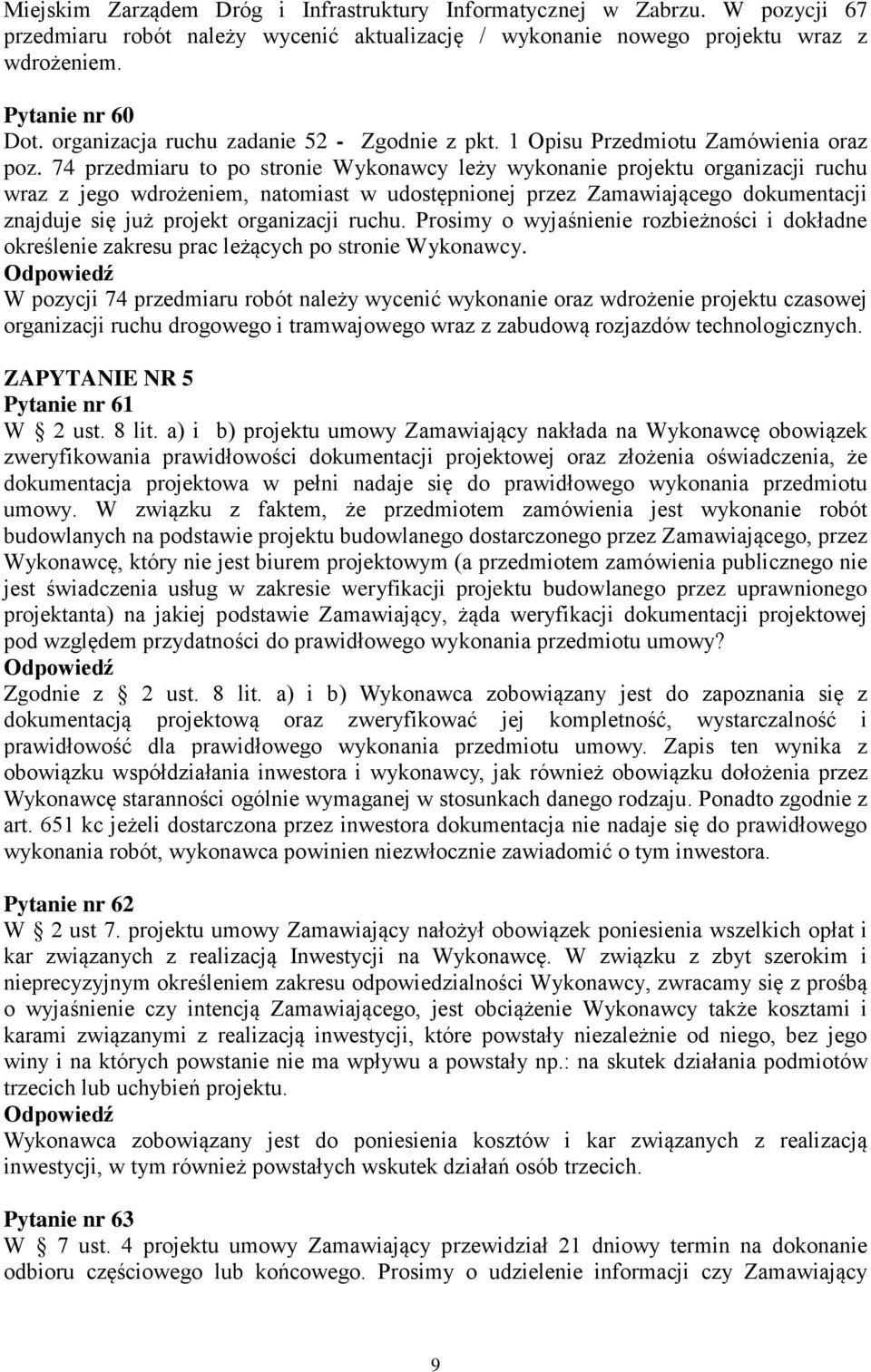 Miejskim Zarządem Dróg i Infrastruktury Informatycznej w Zabrzu. W pozycji 67 przedmiaru robót należy wycenić aktualizację / wykonanie nowego projektu wraz z wdrożeniem.

Pytanie nr 60
Dot. organizacja ruchu zadanie 52 - Zgodnie z pkt. 1 Opisu Przedmiotu Zamówienia oraz poz. 74 przedmiaru to po stronie Wykonawcy leży wykonanie projektu organizacji ruchu wraz z jego wdrożeniem, natomiast w udostępnionej przez Zamawiającego dokumentacji znajduje się już projekt organizacji ruchu. Prosimy o wyjaśnienie rozbieżności i dokładne określenie zakresu prac leżących po stronie Wykonawcy.
Odpowiedź
W pozycji 74 przedmiaru robót należy wycenić wykonanie oraz wdrożenie projektu czasowej organizacji ruchu drogowego i tramwajowego wraz z zabudową rozjazdów technologicznych.

ZAPYTANIE NR 5
Pytanie nr 61
W § 2 ust. 8 lit. a) i b) projektu umowy Zamawiający nakłada na Wykonawcę obowiązek zweryfikowania prawidłowości dokumentacji projektowej oraz złożenia oświadczenia, że dokumentacja projektowa w pełni nadaje się do prawidłowego wykonania przedmiotu umowy. W związku z faktem, że przedmiotem zamówienia jest wykonanie robót budowlanych na podstawie projektu budowlanego dostarczonego przez Zamawiającego, przez Wykonawcę, który nie jest biurem projektowym (a przedmiotem zamówienia publicznego nie jest świadczenia usług w zakresie weryfikacji projektu budowlanego przez uprawnionego projektanta) na jakiej podstawie Zamawiający, żąda weryfikacji dokumentacji projektowej pod względem przydatności do prawidłowego wykonania przedmiotu umowy?
Odpowiedź
Zgodnie z § 2 ust. 8 lit. a) i b) Wykonawca zobowiązany jest do zapoznania się z dokumentacją projektową oraz zweryfikować jej kompletność, wystarczalność i prawidłowość dla prawidłowego wykonania przedmiotu umowy. Zapis ten wynika z obowiązku współdziałania inwestora i wykonawcy, jak również obowiązku dołożenia przez Wykonawcę staranności ogólnie wymaganej w stosunkach danego rodzaju. Ponadto zgodnie z art. 651 kc jeżeli dostarczona przez inwestora dokumentacja nie nadaje się do prawidłowego wykonania robót, wykonawca powinien niezwłocznie zawiadomić o tym inwestora.

Pytanie nr 62
W § 2 ust 7. projektu umowy Zamawiający nałożył obowiązek poniesienia wszelkich opłat i kar związanych z realizacją Inwestycji na Wykonawcę. W związku z zbyt szerokim i nieprecyzyjnym określeniem zakresu odpowiedzialności Wykonawcy, zwracamy się z prośbą o wyjaśnienie czy intencją Zamawiającego, jest obciążenie Wykonawcy także kosztami i karami związanymi z realizacją inwestycji, które powstały niezależnie od niego, bez jego winy i na których powstanie nie ma wpływu a powstały np.: na skutek działania podmiotów trzecich lub uchybień projektu.
Odpowiedź
Wykonawca zobowiązany jest do poniesienia kosztów i kar związanych z realizacją inwestycji, w tym również powstałych wskutek działań osób trzecich.

Pytanie nr 63
W § 7 ust. 4 projektu umowy Zamawiający przewidział 21 dniowy termin na dokonanie odbioru częściowego lub końcowego. Prosimy o udzielenie informacji czy Zamawiający

9